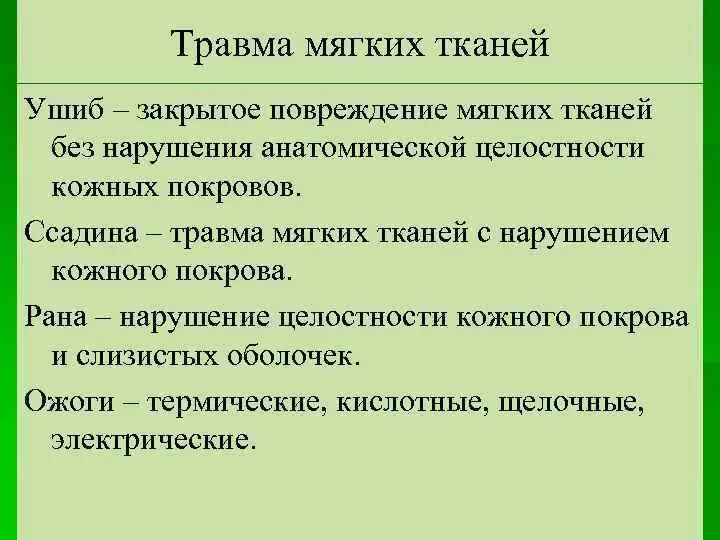 Травма мягких тканей

Ушиб – закрытое повреждение мягких тканей без нарушения анатомической целостности кожных покровов.

Ссадина – травма мягких тканей с нарушением кожного покрова.

Рана – нарушение целостности кожного покрова и слизистых оболочек.

Ожоги – термические, кислотные, щелочные, электрические.